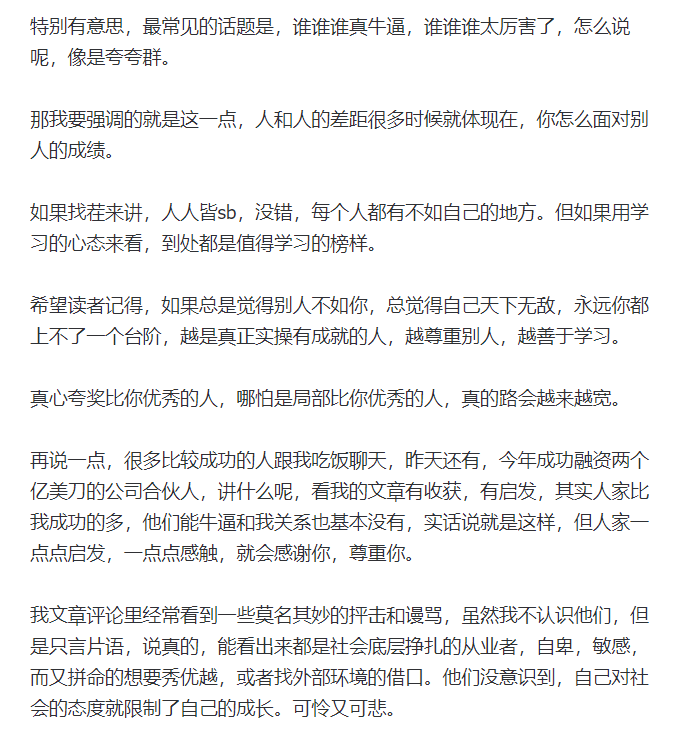 特别有意思，最常见的话题是，谁谁谁真牛逼，谁谁谁太厉害了，怎么说呢，像是夸夸群。

那我要强调的就是这一点，人和人的差距很多时候就体现在，你怎么面对别人的成绩。

如果找茬来讲，人人皆sb，没错，每个人都有不如自己的地方。但如果用学习的心态来看，到处都是值得学习的榜样。

希望读者记得，如果总是觉得别人不如你，总觉得自己天下无敌，永远你都上不了一个台阶，越是真正实操有成就的人，越尊重别人，越善于学习。

真心夸奖比你优秀的人，哪怕是局部比你优秀的人，真的路会越来越宽。

再说一点，很多比较成功的人跟我吃饭聊天，昨天还有，今年成功融资两个亿美刀的公司合伙人，讲什么呢，看我的文章有收获，有启发，其实人家比我成功的多，他们能牛逼和我关系也基本没有，实话说就是这样，但人家一点点启发，一点点感触，就会感谢你，尊重你。

我文章评论里经常看到一些莫名其妙的抨击和谩骂，虽然我不认识他们，但是只言片语，说真的，能看出来都是社会底层挣扎的从业者，自卑，敏感，而又拼命的想要秀优越，或者找外部环境的借口。他们没意识到，自己对社会的态度就限制了自己的成长。可怜又可悲。